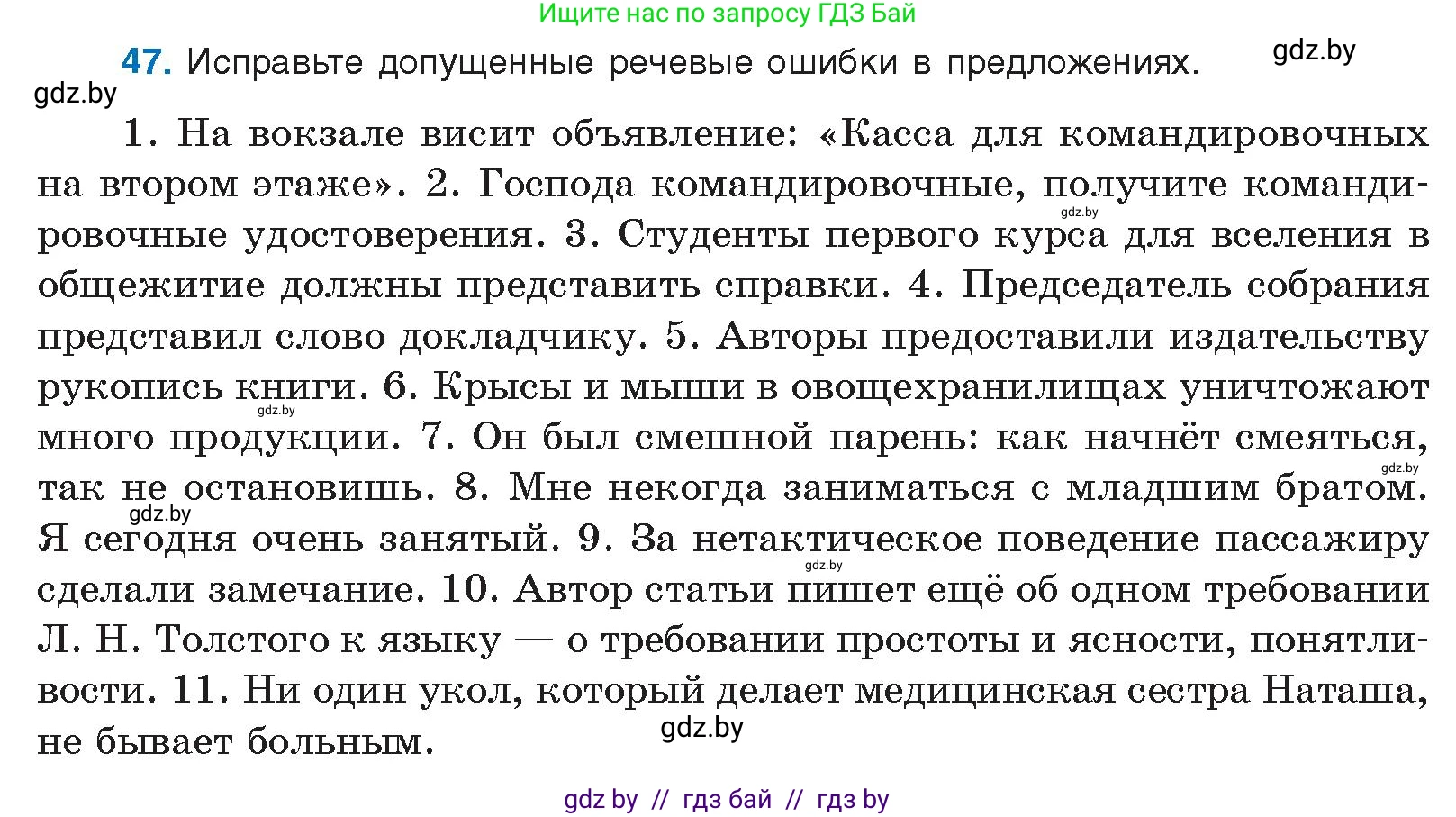 Ищите нас по запросу ГДЗ Бай

47. Исправьте допущенные речевые ошибки в предложениях.

gdz.by

gdz.by

1. На вокзале висит объявление: «Касса для командировочных на втором этаже». 2. Господа командировочные, получите командировочные удостоверения. 3. Студенты первого курса для вселения в общежитие должны представить справки. 4. Председатель собрания представил слово докладчику. 5. Авторы предоставили издательству рукопись книги. 6. Крысы и мыши в овощехранилищах уничтожают много продукции. 7. Он был смешной парень: как начнёт смеяться, так не остановишь. 8. Мне некогда заниматься с младшим братом. Я сегодня очень занятый. 9. За нетактическое поведение пассажиру сделали замечание. 10. Автор статьи пишет ещё об одном требовании Л. Н. Толстого к языку — о требовании простоты и ясности, понятливости. 11. Ни один укол, который делает медицинская сестра Наташа, не бывает больным.

gdz.by

gdz.by

gdz.by

gdz.by

gdz.by

gdz.by

gdz by // гдз бай // гдз by